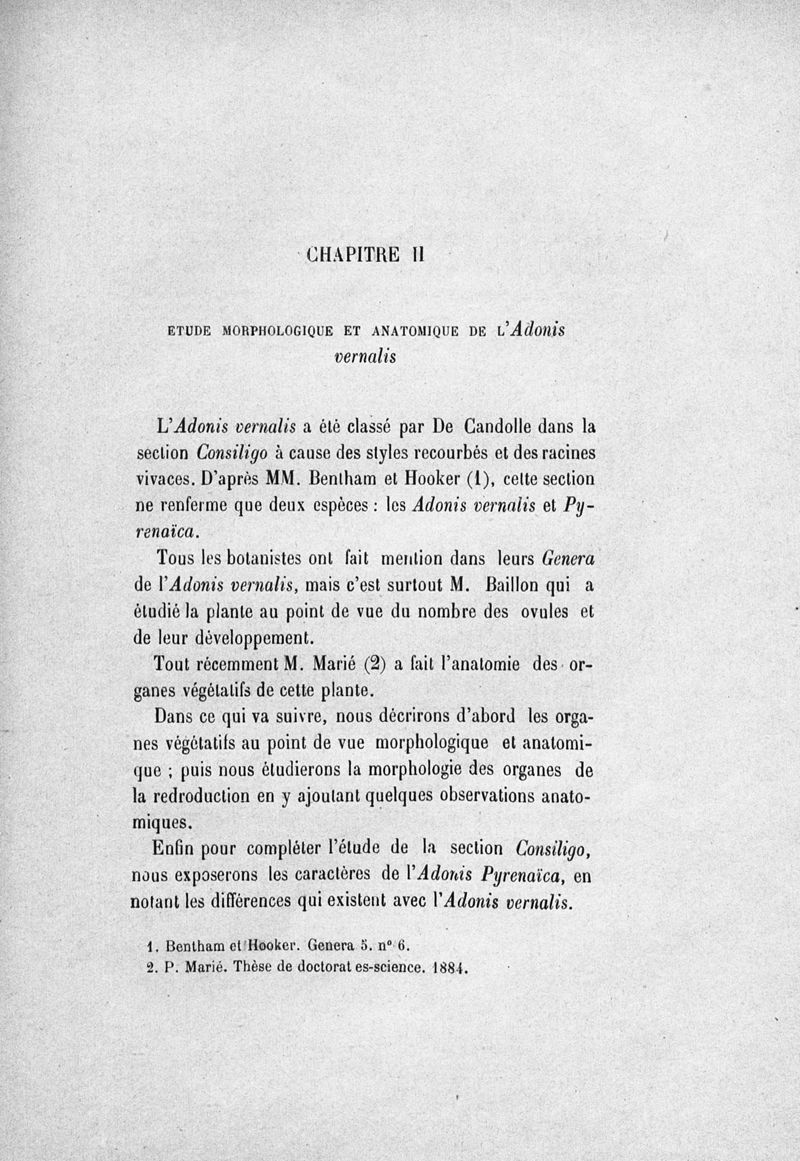 CHAPITRE II

ETUDE MORPHOLOGIQUE ET ANATOMIQUE DE L'Adonis vernalis

L'Adonis vernalis a été classé par De Candolle dans la section Consiligo à cause des styles recourbés et des racines vivaces. D'après MM. Bentham et Hooker (1), cette section ne renferme que deux espèces : les Adonis vernalis et Pyrenaïca.

Tous les botanistes ont fait mention dans leurs Genera de l'Adonis vernalis, mais c'est surtout M. Baillon qui a étudié la plante au point de vue du nombre des ovules et de leur développement.

Tout récemment M. Marié (2) a fait l'anatomie des organes végétatifs de cette plante.

Dans ce qui va suivre, nous décrirons d'abord les organes végétatifs au point de vue morphologique et anatomique ; puis nous étudierons la morphologie des organes de la redroduction en y ajoutant quelques observations anatomiques.

Enfin pour compléter l'étude de la section Consiligo, nous exposerons les caractères de l'Adonis Pyrenaïca, en notant les différences qui existent avec l'Adonis vernalis.

1. Bentham et Hooker. Genera 5. n° 6.
2. P. Marié. Thèse de doctorat es-science. 1884.